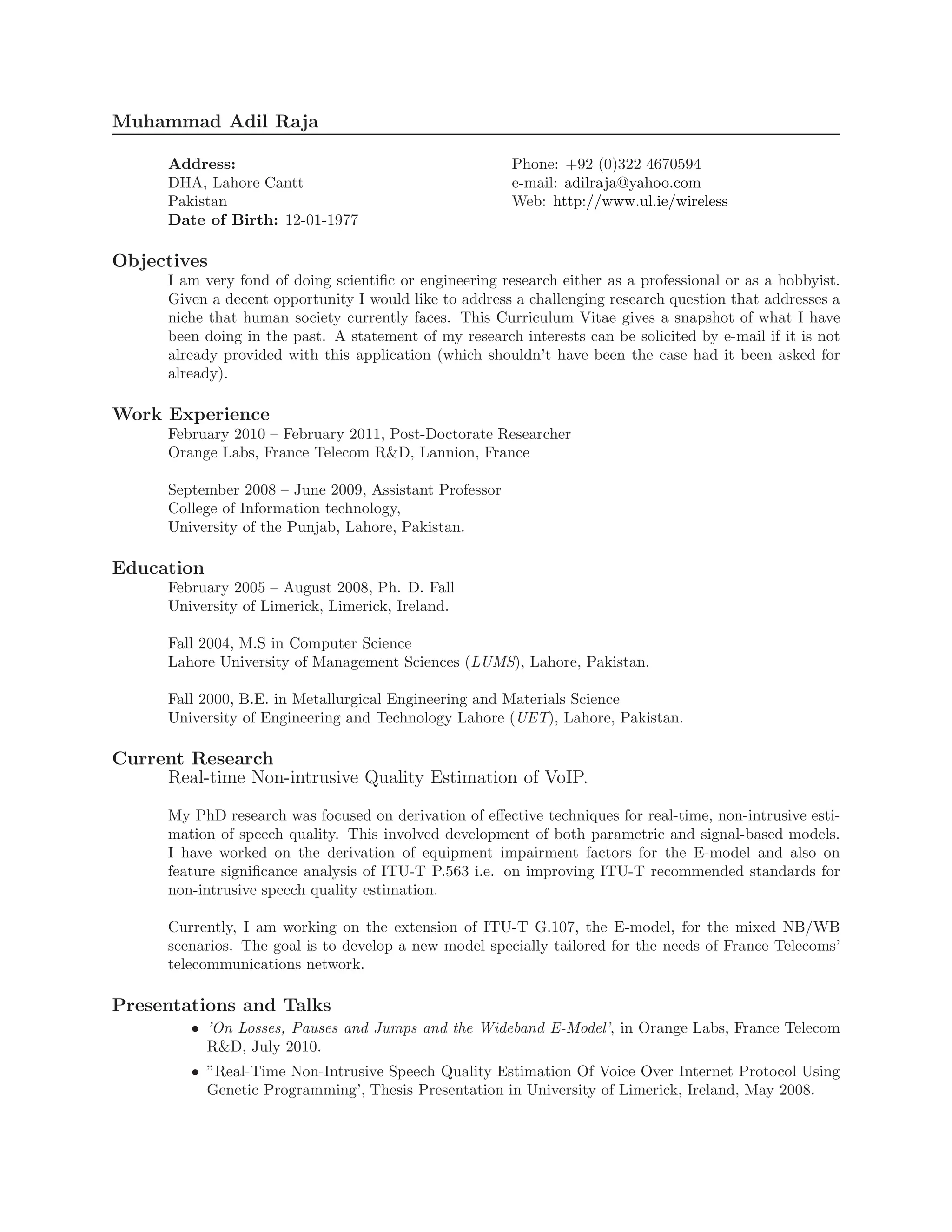 Muhammad Adil Raja

Address:
DHA, Lahore Cantt
Pakistan
Date of Birth: 12-01-1977

Phone: +92 (0)322 4670594
e-mail: adilraja@yahoo.com
Web: http://www.ul.ie/wireless

Objectives
I am very fond of doing scientific or engineering research either as a professional or as a hobbyist. Given a decent opportunity I would like to address a challenging research question that addresses a niche that human society currently faces. This Curriculum Vitae gives a snapshot of what I have been doing in the past. A statement of my research interests can be solicited by e-mail if it is not already provided with this application (which shouldn't have been the case had it been asked for already).

Work Experience
February 2010 – February 2011, Post-Doctorate Researcher
Orange Labs, France Telecom R&D, Lannion, France

September 2008 – June 2009, Assistant Professor
College of Information technology,
University of the Punjab, Lahore, Pakistan.

Education
February 2005 – August 2008, Ph. D. Fall
University of Limerick, Limerick, Ireland.

Fall 2004, M.S in Computer Science
Lahore University of Management Sciences (LUMS), Lahore, Pakistan.

Fall 2000, B.E. in Metallurgical Engineering and Materials Science
University of Engineering and Technology Lahore (UET), Lahore, Pakistan.

Current Research
Real-time Non-intrusive Quality Estimation of VoIP.

My PhD research was focused on derivation of effective techniques for real-time, non-intrusive estimation of speech quality. This involved development of both parametric and signal-based models. I have worked on the derivation of equipment impairment factors for the E-model and also on feature significance analysis of ITU-T P.563 i.e. on improving ITU-T recommended standards for non-intrusive speech quality estimation.

Currently, I am working on the extension of ITU-T G.107, the E-model, for the mixed NB/WB scenarios. The goal is to develop a new model specially tailored for the needs of France Telecoms' telecommunications network.

Presentations and Talks
• 'On Losses, Pauses and Jumps and the Wideband E-Model', in Orange Labs, France Telecom R&D, July 2010.
• "Real-Time Non-Intrusive Speech Quality Estimation Of Voice Over Internet Protocol Using Genetic Programming', Thesis Presentation in University of Limerick, Ireland, May 2008.